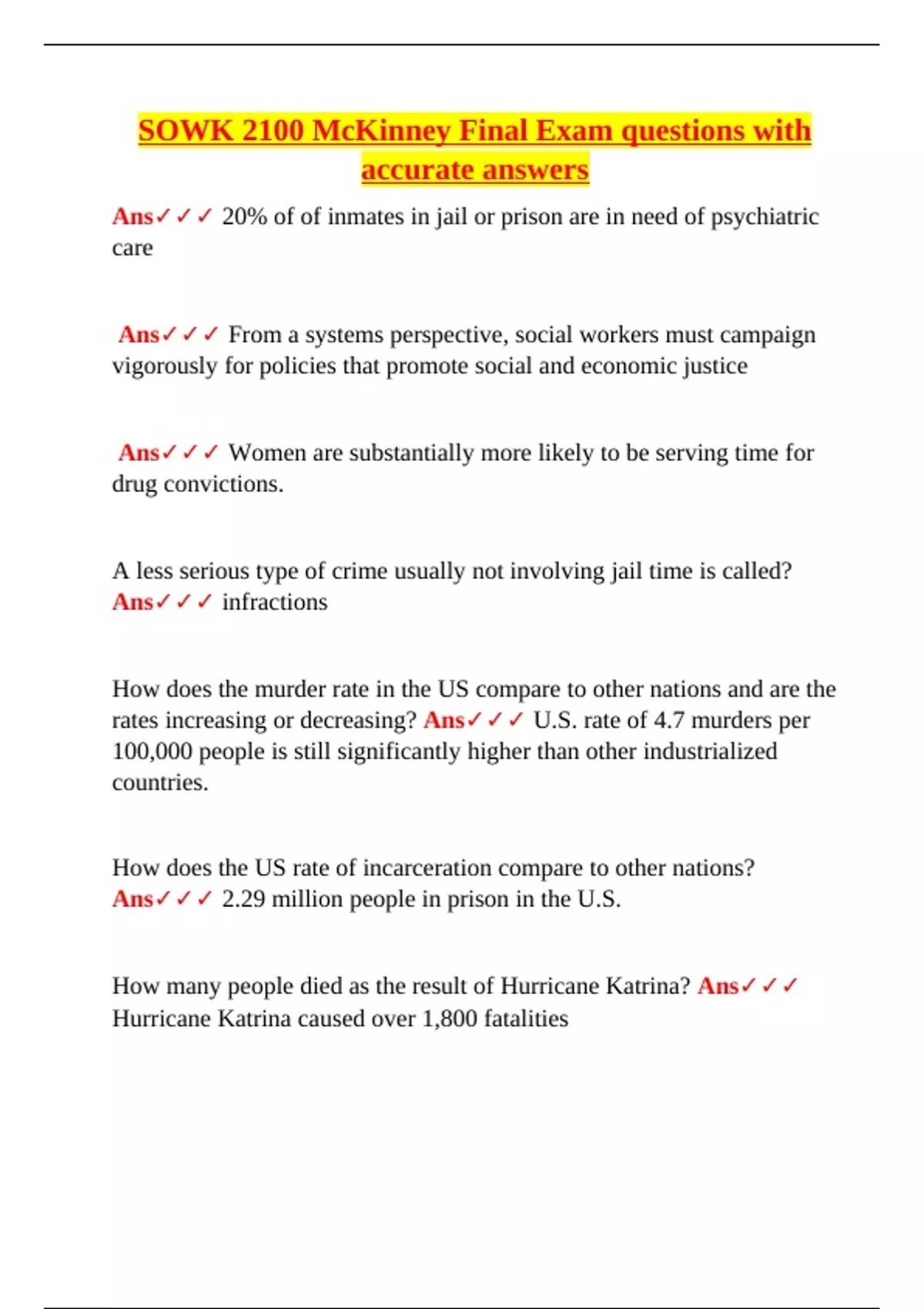 SOWK 2100 McKinney Final Exam questions with accurate answers

Ans✓✓✓ 20% of of inmates in jail or prison are in need of psychiatric care

Ans✓✓✓ From a systems perspective, social workers must campaign vigorously for policies that promote social and economic justice

Ans✓✓✓ Women are substantially more likely to be serving time for drug convictions.

A less serious type of crime usually not involving jail time is called? Ans✓✓✓ infractions

How does the murder rate in the US compare to other nations and are the rates increasing or decreasing? Ans✓✓✓ U.S. rate of 4.7 murders per 100,000 people is still significantly higher than other industrialized countries.

How does the US rate of incarceration compare to other nations? Ans✓✓✓ 2.29 million people in prison in the U.S.

How many people died as the result of Hurricane Katrina? Ans✓✓✓ Hurricane Katrina caused over 1,800 fatalities